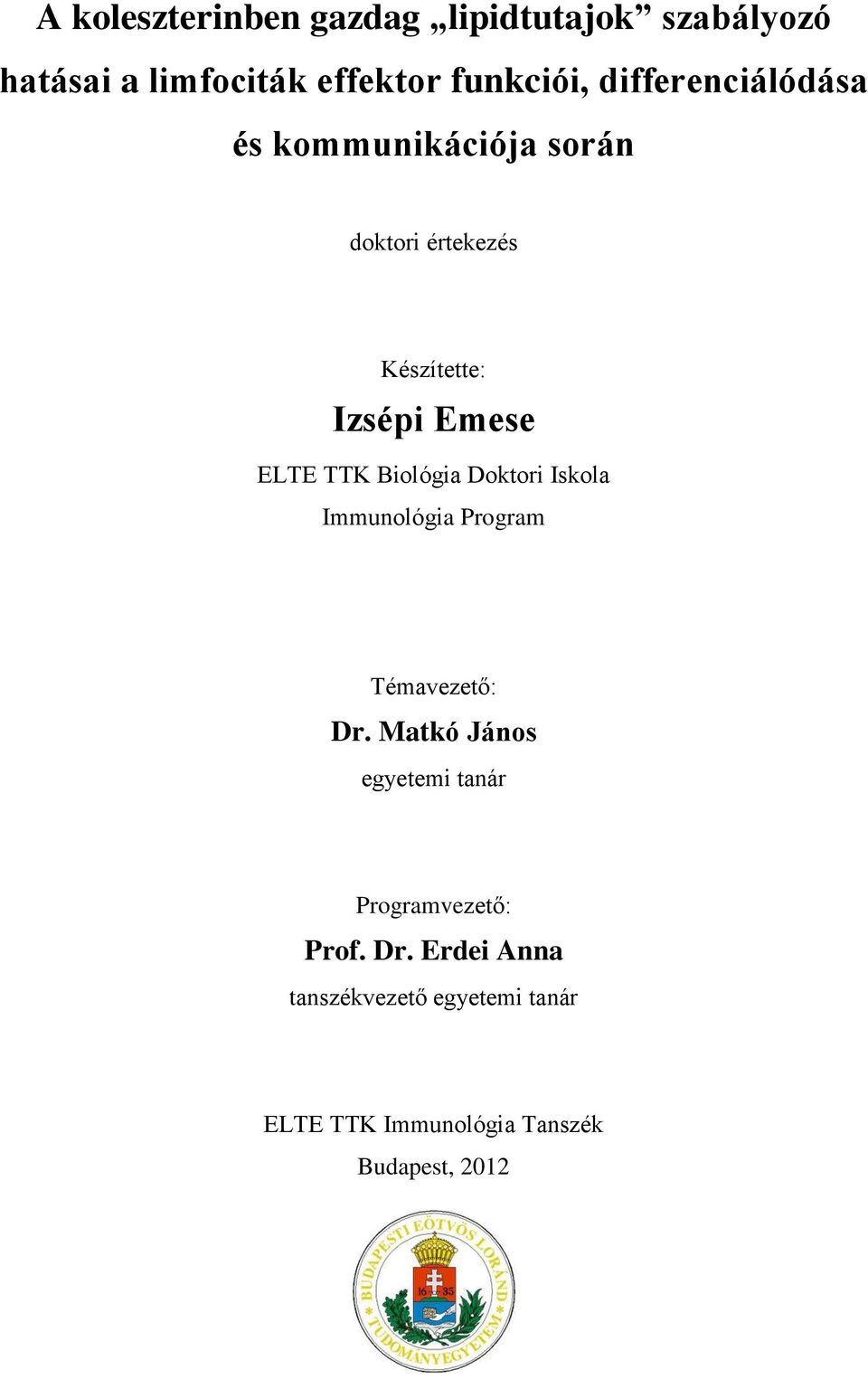 A koleszterinben gazdag „lipidtutajok” szabályozó hatásai a limfociták effektor funkciói, differenciálódása és kommunikációja során

doktori értekezés

Készítette:

Izsépi Emese

ELTE TTK Biológia Doktori Iskola

Immunológia Program

Témavezető:

Dr. Matkó János

egyetemi tanár

Programvezető:

Prof. Dr. Erdei Anna

tanszékvezető egyetemi tanár

ELTE TTK Immunológia Tanszék

Budapest, 2012

BUDAPESTI EÖTVÖS LORÁND TUDOMÁNYEGYETEM

16 35